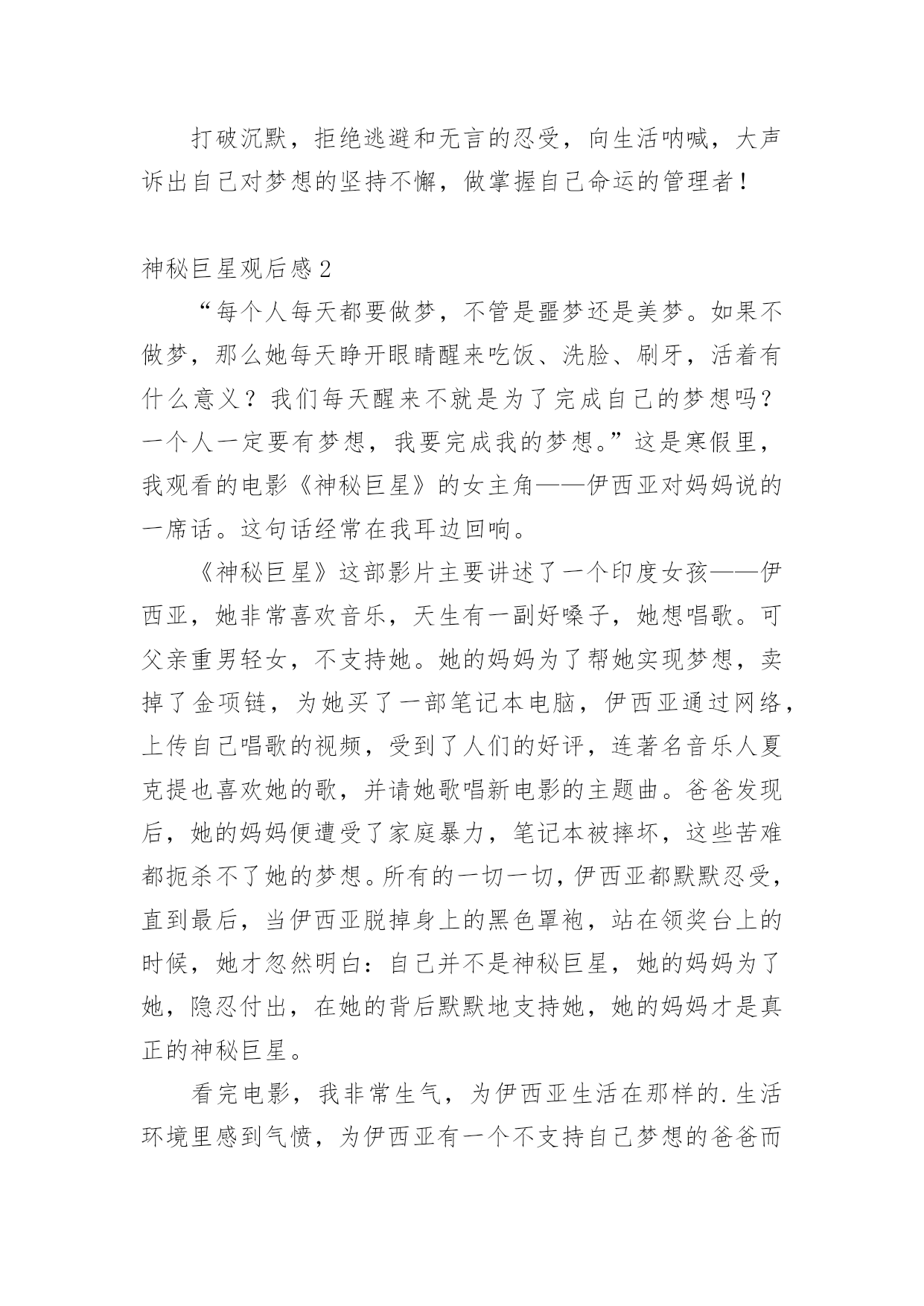 打破沉默，拒绝逃避和无言的忍受，向生活呐喊，大声诉出自己对梦想的坚持不懈，做掌握自己命运的管理者！

神秘巨星观后感2

“每个人每天都要做梦，不管是噩梦还是美梦。如果不做梦，那么她每天睁开眼睛醒来吃饭、洗脸、刷牙，活着有什么意义？我们每天醒来不就是为了完成自己的梦想吗？一个人一定要有梦想，我要完成我的梦想。”这是寒假里，我观看的电影《神秘巨星》的女主角——伊西亚对妈妈说的一席话。这句话经常在我耳边回响。

《神秘巨星》这部影片主要讲述了一个印度女孩——伊西亚，她非常喜欢音乐，天生有一副好嗓子，她想唱歌。可父亲重男轻女，不支持她。她的妈妈为了帮她实现梦想，卖掉了金项链，为她买了一部笔记本电脑，伊西亚通过网络，上传自己唱歌的视频，受到了人们的好评，连著名音乐人夏克提也喜欢她的歌，并请她歌唱新电影的主题曲。爸爸发现后，她的妈妈便遭受了家庭暴力，笔记本被摔坏，这些苦难都扼杀不了她的梦想。所有的一切一切，伊西亚都默默忍受，直到最后，当伊西亚脱掉身上的黑色罩袍，站在领奖台上的时候，她才忽然明白：自己并不是神秘巨星，她的妈妈为了她，隐忍付出，在她的背后默默地支持她，她的妈妈才是真正的神秘巨星。

看完电影，我非常生气，为伊西亚生活在那样的.生活环境里感到气愤，为伊西亚有一个不支持自己梦想的爸爸而